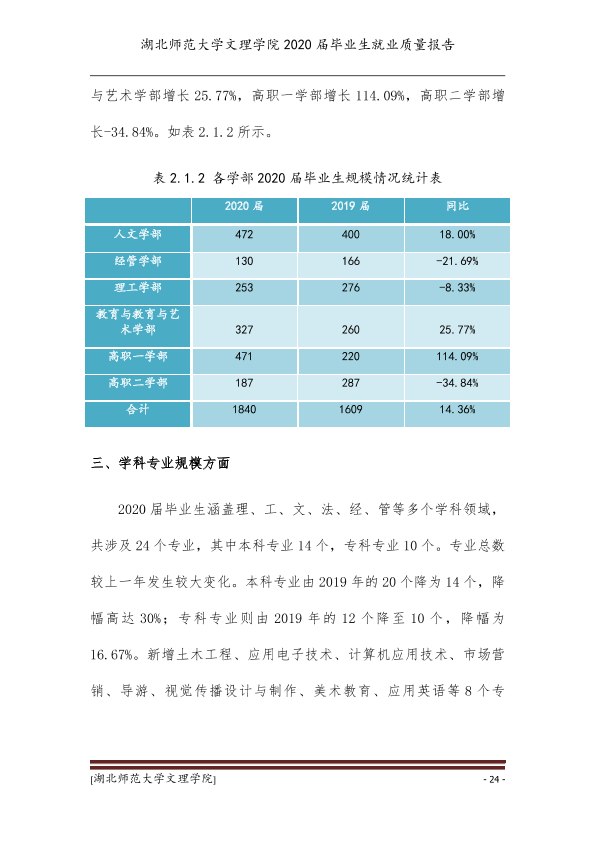 湖北师范大学文理学院2020届毕业生就业质量报告

与艺术学部增长25.77%，高职一学部增长114.09%，高职二学部增长-34.84%。如表2.1.2所示。

表2.1.2 各学部2020届毕业生规模情况统计表

|  | 2020届 | 2019届 | 同比 |
|---|---|---|---|
| 人文学部 | 472 | 400 | 18.00% |
| 经管学部 | 130 | 166 | -21.69% |
| 理工学部 | 253 | 276 | -8.33% |
| 教育与教育与艺术学部 | 327 | 260 | 25.77% |
| 高职一学部 | 471 | 220 | 114.09% |
| 高职二学部 | 187 | 287 | -34.84% |
| 合计 | 1840 | 1609 | 14.36% |

三、学科专业规模方面

2020届毕业生涵盖理、工、文、法、经、管等多个学科领域，共涉及24个专业，其中本科专业14个，专科专业10个。专业总数较上一年发生较大变化。本科专业由2019年的20个降为14个，降幅高达30%；专科专业则由2019年的12个降至10个，降幅为16.67%。新增土木工程、应用电子技术、计算机应用技术、市场营销、导游、视觉传播设计与制作、美术教育、应用英语等8个专

[湖北师范大学文理学院]
- 24 -